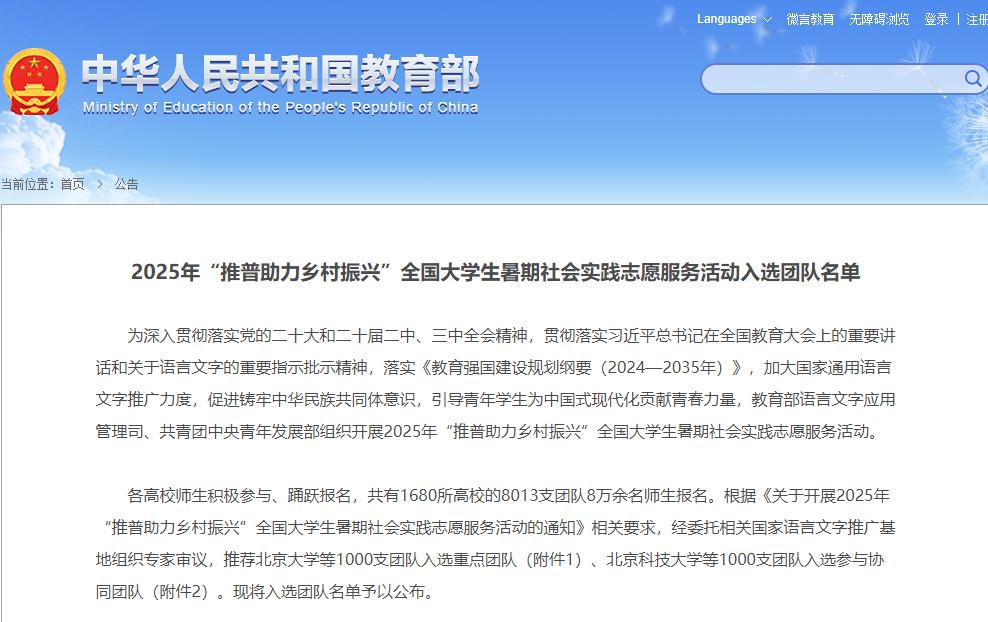 Languages 微言教育 无障碍浏览 登录 | 注册

中华人民共和国教育部
Ministry of Education of the People's Republic of China

当前位置：首页 > 公告

2025年“推普助力乡村振兴”全国大学生暑期社会实践志愿服务活动入选团队名单

为深入贯彻落实党的二十大和二十届二中、三中全会精神，贯彻落实习近平总书记在全国教育大会上的重要讲话和关于语言文字的重要指示批示精神，落实《教育强国建设规划纲要（2024—2035年）》，加大国家通用语言文字推广力度，促进铸牢中华民族共同体意识，引导青年学生为中国式现代化贡献青春力量，教育部语言文字应用管理司、共青团中央青年发展部组织开展2025年“推普助力乡村振兴”全国大学生暑期社会实践志愿服务活动。

各高校师生积极参与、踊跃报名，共有1680所高校的8013支团队8万余名师生报名。根据《关于开展2025年“推普助力乡村振兴”全国大学生暑期社会实践志愿服务活动的通知》相关要求，经委托相关国家语言文字推广基地组织专家审议，推荐北京大学等1000支团队入选重点团队（附件1）、北京科技大学等1000支团队入选参与协同团队（附件2）。现将入选团队名单予以公布。